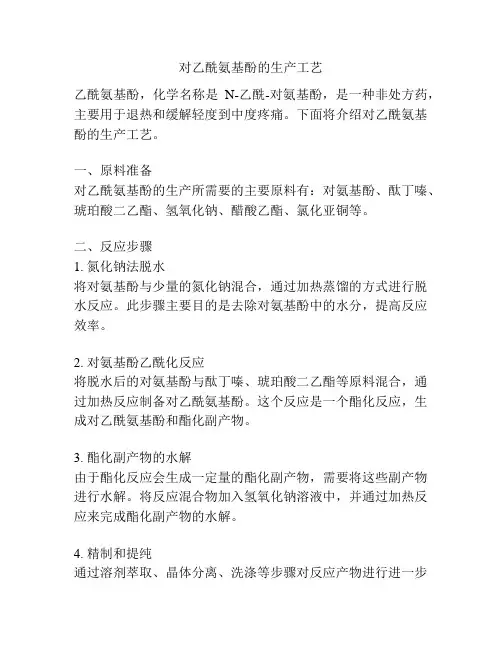 对乙酰氨基酚的生产工艺

乙酰氨基酚，化学名称是 N-乙酰-对氨基酚，是一种非处方药，主要用于退热和缓解轻度到中度疼痛。下面将介绍对乙酰氨基酚的生产工艺。

一、原料准备
对乙酰氨基酚的生产所需要的主要原料有：对氨基酚、酞丁嗪、琥珀酸二乙酯、氢氧化钠、醋酸乙酯、氯化亚铜等。

二、反应步骤
1. 氮化钠法脱水
将对氨基酚与少量的氮化钠混合，通过加热蒸馏的方式进行脱水反应。此步骤主要目的是去除对氨基酚中的水分，提高反应效率。

2. 对氨基酚乙酰化反应
将脱水后的对氨基酚与酞丁嗪、琥珀酸二乙酯等原料混合，通过加热反应制备对乙酰氨基酚。这个反应是一个酯化反应，生成对乙酰氨基酚和酯化副产物。

3. 酯化副产物的水解
由于酯化反应会生成一定量的酯化副产物，需要将这些副产物进行水解。将反应混合物加入氢氧化钠溶液中，并通过加热反应来完成酯化副产物的水解。

4. 精制和提纯
通过溶剂萃取、晶体分离、洗涤等步骤对反应产物进行进一步